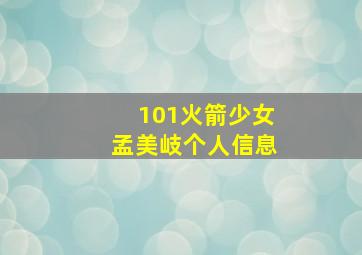 101火箭少女
孟美岐个人信息